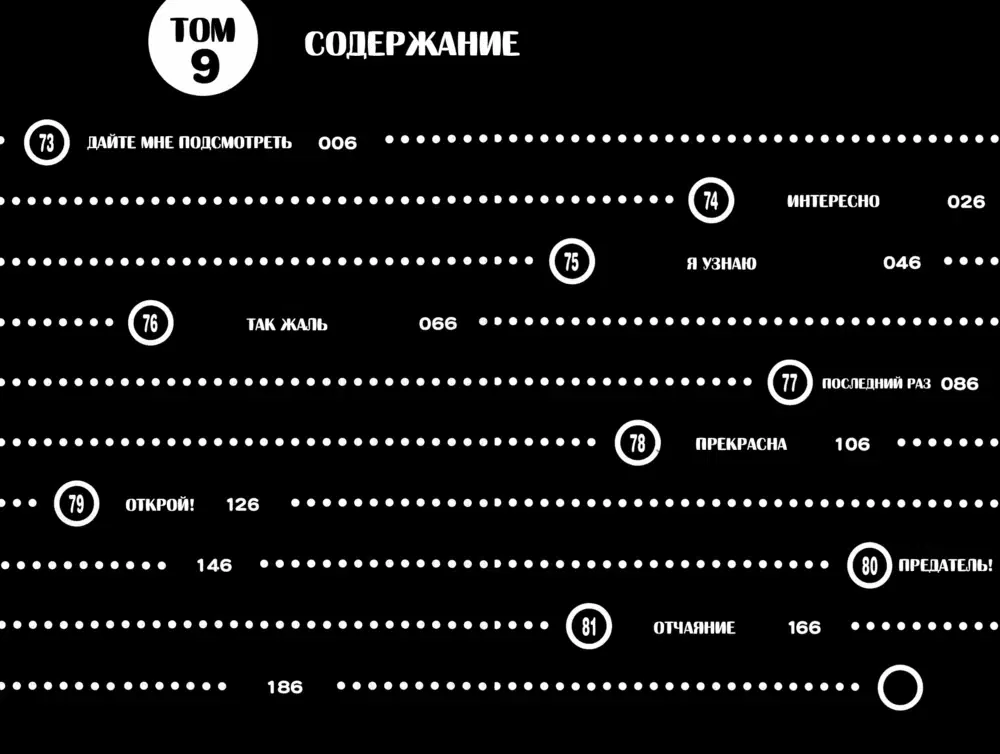 ТОМ
9

СОДЕРЖАНИЕ

73 ДАЙТЕ МНЕ ПОДСМОТРЕТЬ 006

74 ИНТЕРЕСНО 026

75 Я УЗНАЮ 046

76 ТАК ЖАЛЬ 066

77 ПОСЛЕДНИЙ РАЗ 086

78 ПРЕКРАСНА 106

79 ОТКРОЙ! 126

146 80 ПРЕДАТЕЛЬ!

81 ОТЧАЯНИЕ 166

186